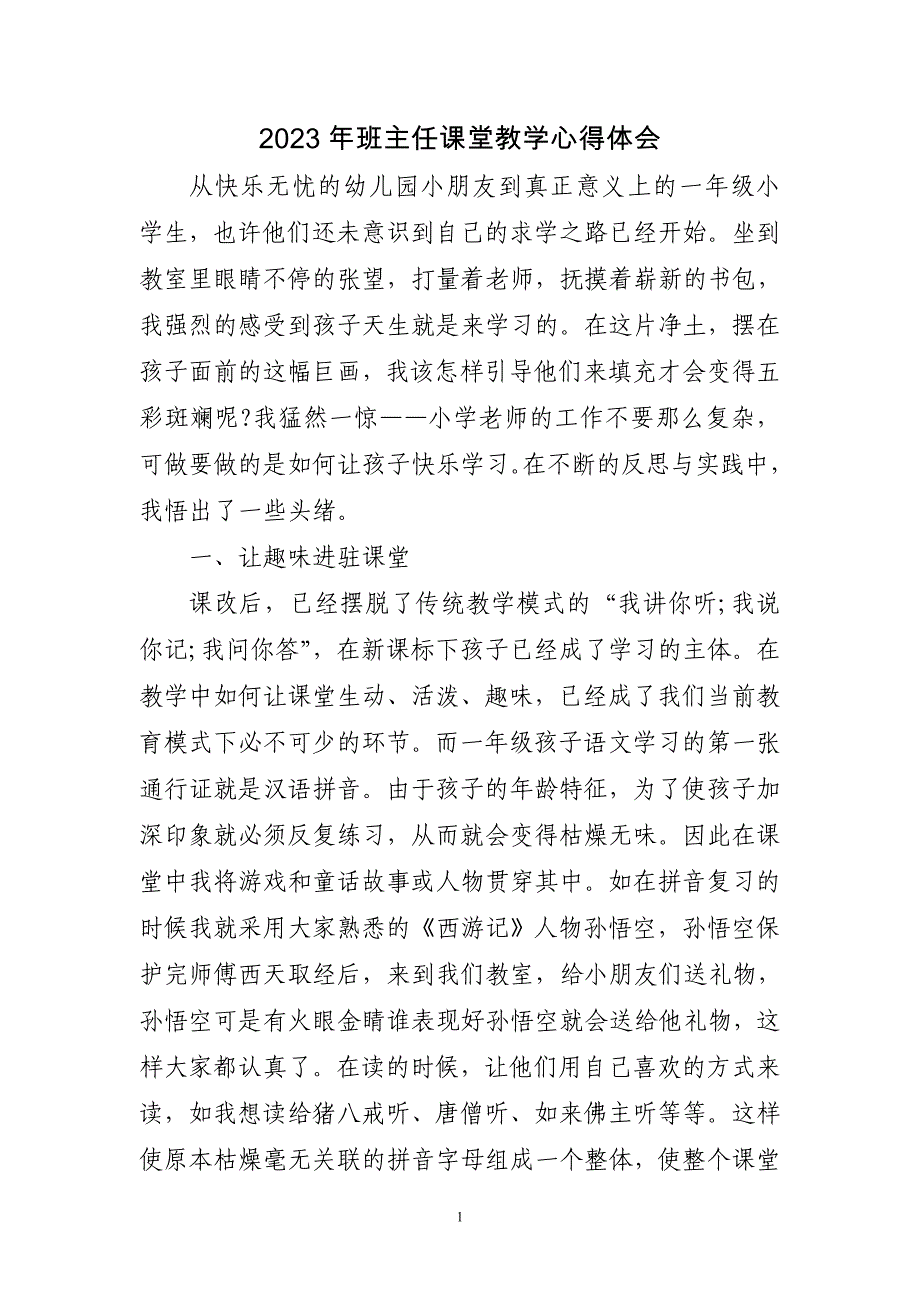 2023 年班主任课堂教学心得体会

从快乐无忧的幼儿园小朋友到真正意义上的一年级小学生，也许他们还未意识到自己的求学之路已经开始。坐到教室里眼睛不停的张望，打量着老师，抚摸着崭新的书包，我强烈的感受到孩子天生就是来学习的。在这片净土，摆在孩子面前的这幅巨画，我该怎样引导他们来填充才会变得五彩斑斓呢?我猛然一惊——小学老师的工作不要那么复杂，可做要做的是如何让孩子快乐学习。在不断的反思与实践中，我悟出了一些头绪。

一、让趣味进驻课堂

课改后，已经摆脱了传统教学模式的“我讲你听;我说你记;我问你答”，在新课标下孩子已经成了学习的主体。在教学中如何让课堂生动、活泼、趣味，已经成了我们当前教育模式下必不可少的环节。而一年级孩子语文学习的第一张通行证就是汉语拼音。由于孩子的年龄特征，为了使孩子加深印象就必须反复练习，从而就会变得枯燥无味。因此在课堂中我将游戏和童话故事或人物贯穿其中。如在拼音复习的时候我就采用大家熟悉的《西游记》人物孙悟空，孙悟空保护完师傅西天取经后，来到我们教室，给小朋友们送礼物，孙悟空可是有火眼金睛谁表现好孙悟空就会送给他礼物，这样大家都认真了。在读的时候，让他们用自己喜欢的方式来读，如我想读给猪八戒听、唐僧听、如来佛主听等等。这样使原本枯燥毫无关联的拼音字母组成一个整体，使整个课堂

1